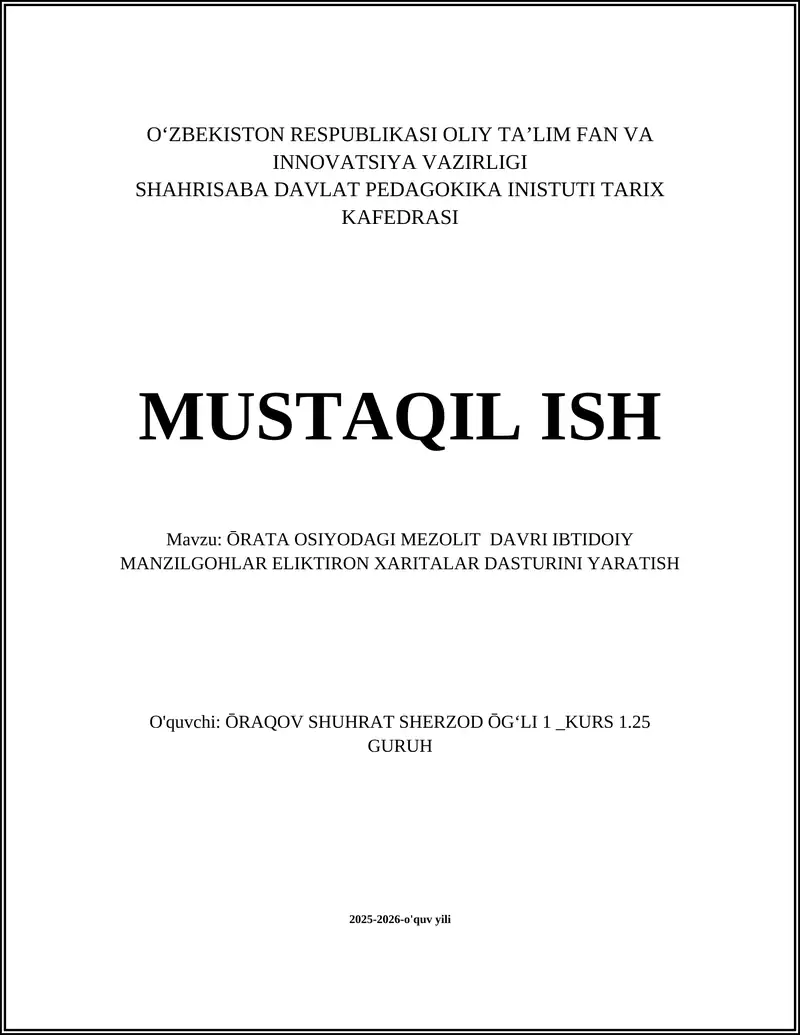 O‘ZBEKISTON RESPUBLIKASI OLIY TA’LIM FAN VA INNOVATSIYA VAZIRLIGI
SHAHRISABA DAVLAT PEDAGOKIKA INISTUTI TARIX KAFEDRASI

MUSTAQIL ISH

Mavzu: ŌRATA OSIYODAGI MEZOLIT DAVRI IBTIDOIY MANZILGOHLAR ELIKTIRON XARITALAR DASTURINI YARATISH

O'quvchi: ŌRAQOV SHUHRAT SHERZOD ŌG‘LI 1 _KURS 1.25 GURUH

2025-2026-o'quv yili